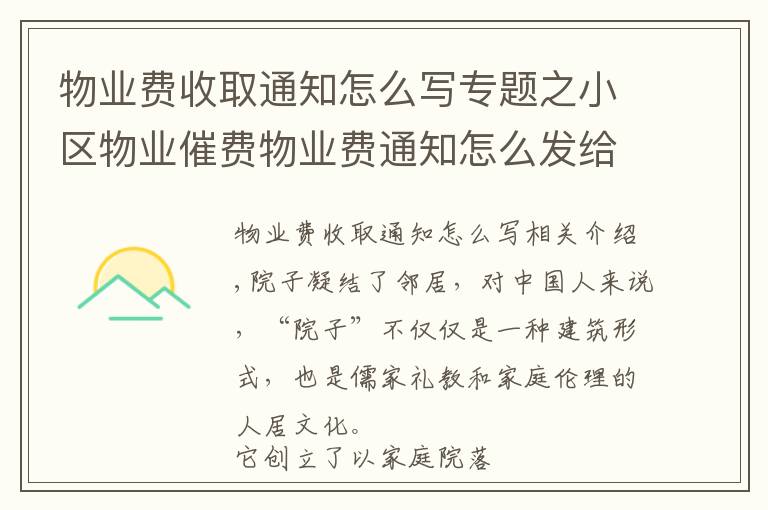 物业费收取通知怎么写专题之小区物业催费物业费通知怎么发给

物业费收取通知怎么写相关介绍,院子凝结了邻居，对中国人来说，“院子”不仅仅是一种建筑形式，也是儒家礼教和家庭伦理的人居文化。
它创立了以家庭院落